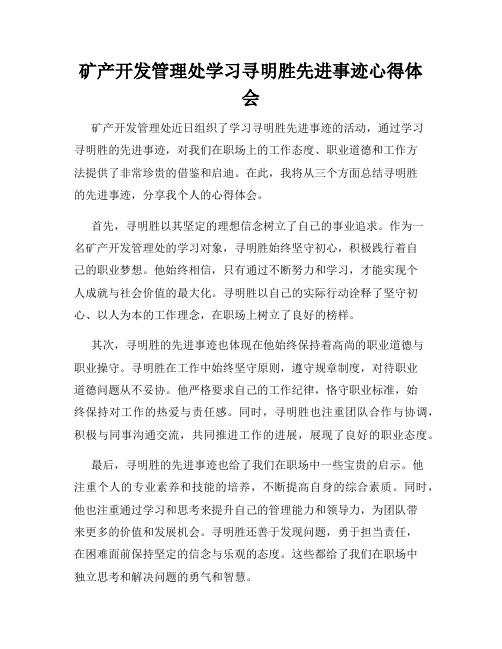 矿产开发管理处学习寻明胜先进事迹心得体会

矿产开发管理处近日组织了学习寻明胜先进事迹的活动，通过学习寻明胜的先进事迹，对我们在职场上的工作态度、职业道德和工作方法提供了非常珍贵的借鉴和启迪。在此，我将从三个方面总结寻明胜的先进事迹，分享我个人的心得体会。

首先，寻明胜以其坚定的理想信念树立了自己的事业追求。作为一名矿产开发管理处的学习对象，寻明胜始终坚守初心，积极践行着自己的职业梦想。他始终相信，只有通过不断努力和学习，才能实现个人成就与社会价值的最大化。寻明胜以自己的实际行动诠释了坚守初心、以人为本的工作理念，在职场上树立了良好的榜样。

其次，寻明胜的先进事迹也体现在他始终保持着高尚的职业道德与职业操守。寻明胜在工作中始终坚守原则，遵守规章制度，对待职业道德问题从不妥协。他严格要求自己的工作纪律，恪守职业标准，始终保持对工作的热爱与责任感。同时，寻明胜也注重团队合作与协调，积极与同事沟通交流，共同推进工作的进展，展现了良好的职业态度。

最后，寻明胜的先进事迹也给了我们在职场中一些宝贵的启示。他注重个人的专业素养和技能的培养，不断提高自身的综合素质。同时，他也注重通过学习和思考来提升自己的管理能力和领导力，为团队带来更多的价值和发展机会。寻明胜还善于发现问题，勇于担当责任，在困难面前保持坚定的信念与乐观的态度。这些都给了我们在职场中独立思考和解决问题的勇气和智慧。